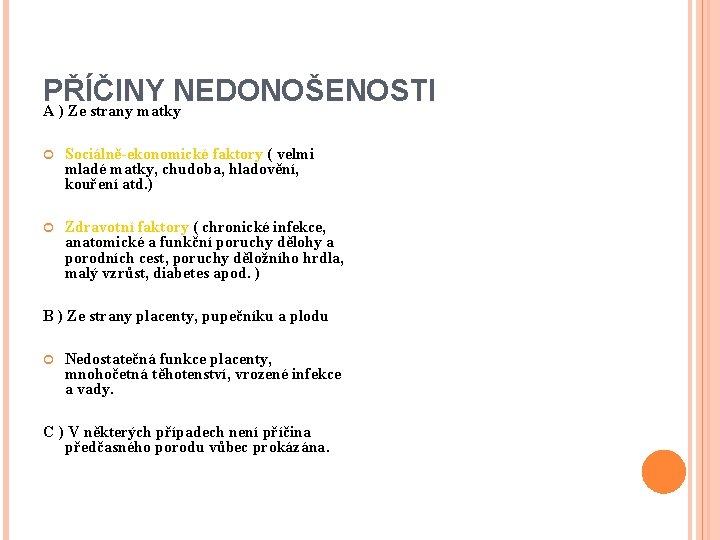 PŘÍČINY NEDONOŠENOSTI

A ) Ze strany matky

Sociálně-ekonomické faktory ( velmi mladé matky, chudoba, hladovění, kouření atd.)

Zdravotní faktory ( chronické infekce, anatomické a funkční poruchy dělohy a porodních cest, poruchy děložního hrdla, malý vzrůst, diabetes apod. )

B ) Ze strany placenty, pupečníku a plodu

Nedostatečná funkce placenty, mnohočetná těhotenství, vrozené infekce a vady.

C ) V některých případech není příčina předčasného porodu vůbec prokázána.